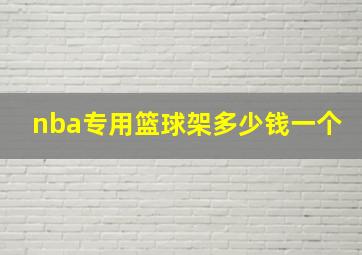 nba专用篮球架多少钱一个